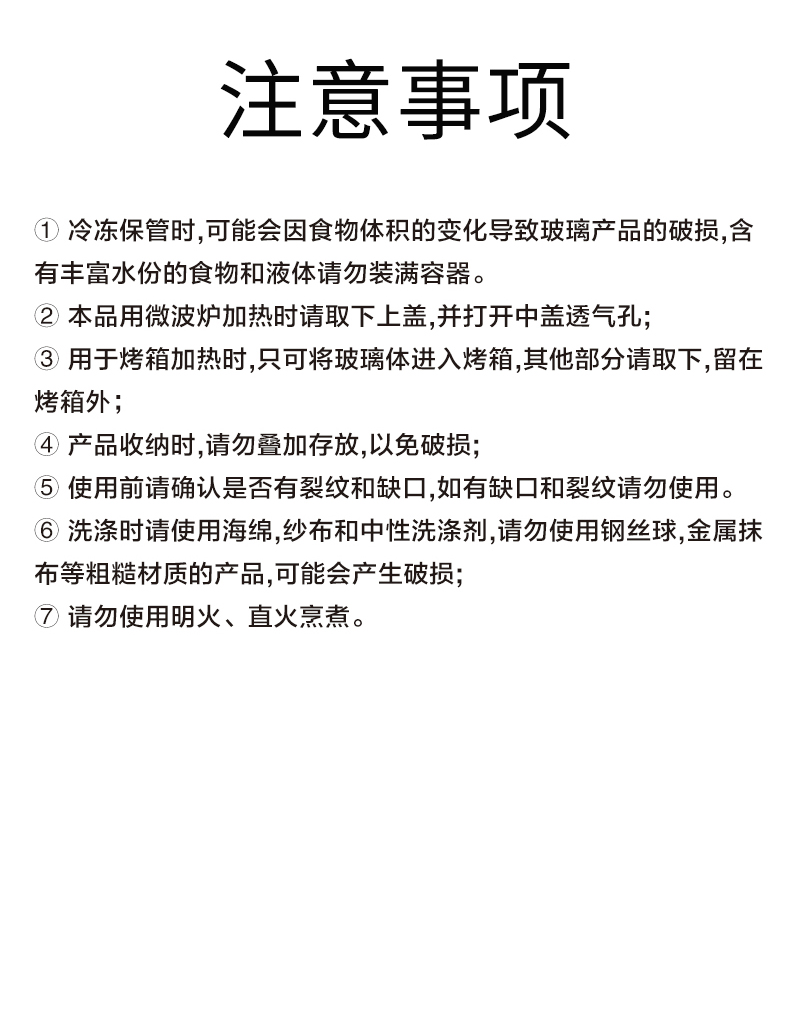 注意事项

① 冷冻保管时,可能会因食物体积的变化导致玻璃产品的破损,含有丰富水份的食物和液体请勿装满容器。

② 本品用微波炉加热时请取下上盖,并打开中盖透气孔;

③ 用于烤箱加热时,只可将玻璃体进入烤箱,其他部分请取下,留在烤箱外;

④ 产品收纳时,请勿叠加存放,以免破损;

⑤ 使用前请确认是否有裂纹和缺口,如有缺口和裂纹请勿使用。

⑥ 洗涤时请使用海绵,纱布和中性洗涤剂,请勿使用钢丝球,金属抹布等粗糙材质的产品,可能会产生破损;

⑦ 请勿使用明火、直火烹煮。